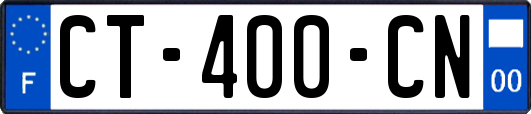 F
CT-400-CN
00